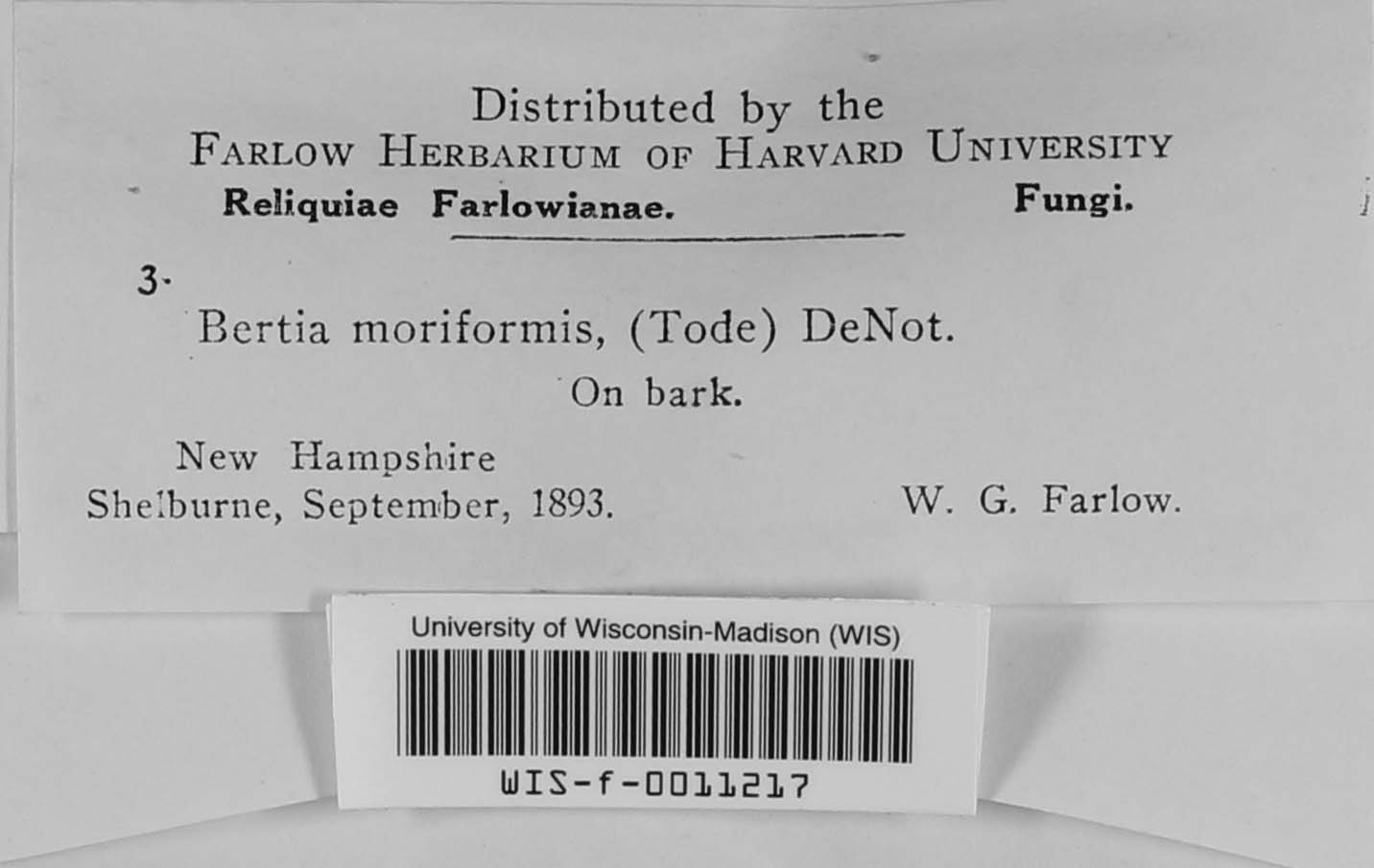 Distributed by the
FARLOW HERBARIUM OF HARVARD UNIVERSITY
Reliquiae Farlowianae. Fungi.

3.

Bertia moriformis, (Tode) DeNot.

On bark.

New Hampshire
Shelburne, September, 1893. W. G. Farlow.

University of Wisconsin-Madison (WIS)

WIS-f-0011217